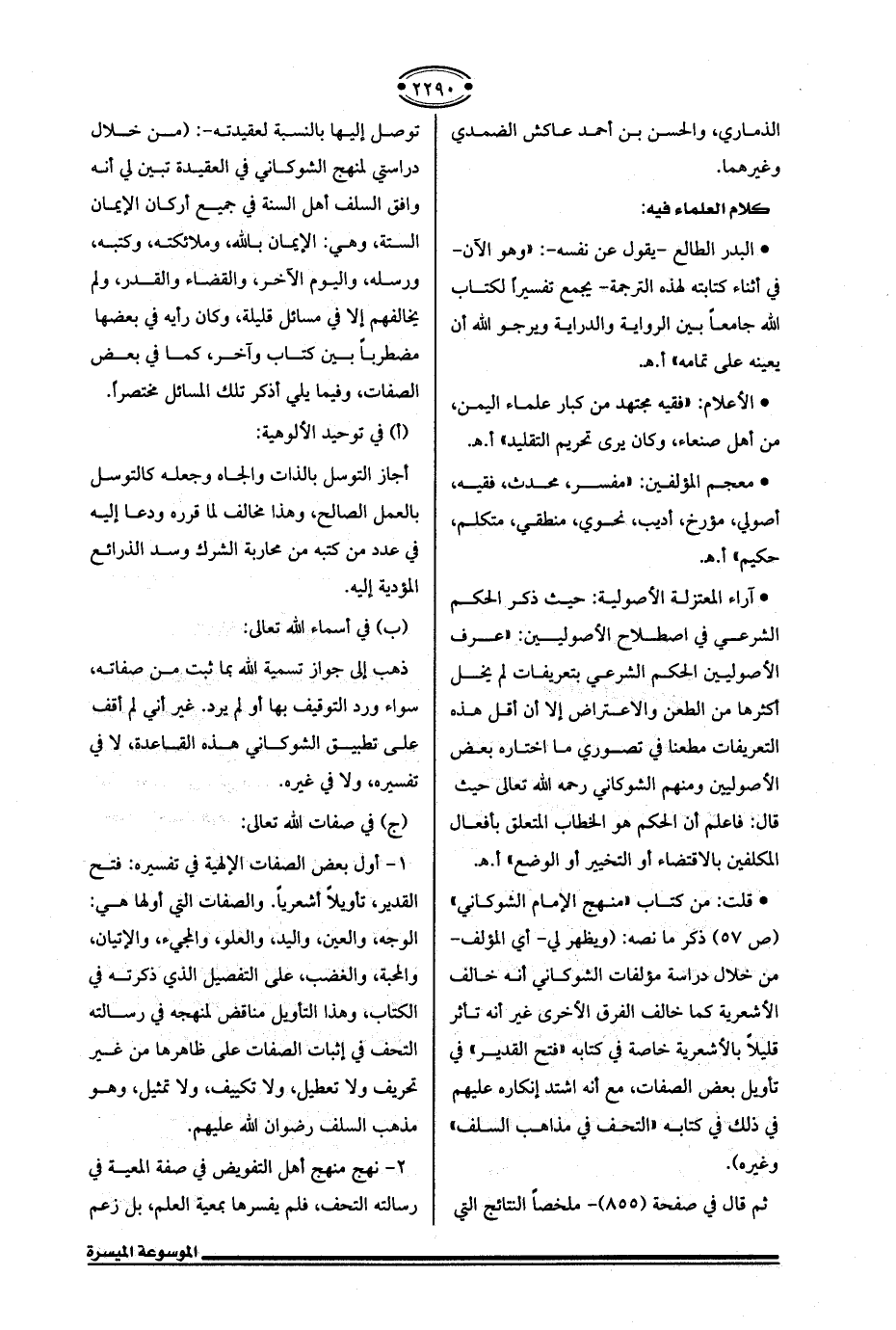 ٢٢٩٠

الذماري، والحسن بن أحمد عاكش الضمدي وغيرهما.

كلام العلماء فيه:

• البدر الطالع -يقول عن نفسه-: «وهو الآن- في أثناء كتابته لهذه الترجمة- يجمع تفسيراً لكتاب الله جامعاً بين الرواية والدراية ويرجو الله أن يعينه على تمامه» أ.هـ.

• الأعلام: «فقيه مجتهد من كبار علماء اليمن، من أهل صنعاء، وكان يرى تحريم التقليد» أ.هـ.

• معجم المؤلفين: «مفسر، محدث، فقيه، أصولي، مؤرخ، أديب، نحوي، منطقي، متكلم، حكيم» أ.هـ.

• آراء المعتزلة الأصولية: حيث ذكر الحكم الشرعي في اصطلاح الأصوليين: «عرف الأصوليين الحكم الشرعي بتعريفات لم يخل أكثرها من الطعن والاعتراض إلا أن أقل هذه التعريفات مطعنا في تصوري ما اختاره بعض الأصوليين ومنهم الشوكاني رحمه الله تعالى حيث قال: فاعلم أن الحكم هو الخطاب المتعلق بأفعال المكلفين بالاقتضاء أو التخيير أو الوضع» أ.هـ.

• قلت: من كتاب «منهج الإمام الشوكاني» (ص ٥٧) ذكر ما نصه: (ويظهر لي- أي المؤلف- من خلال دراسة مؤلفات الشوكاني أنه خالف الأشعرية كما خالف الفرق الأخرى غير أنه تأثر قليلاً بالأشعرية خاصة في كتابه «فتح القدير» في تأويل بعض الصفات، مع أنه اشتد إنكاره عليهم في ذلك في كتابه «التحف في مذاهب السلف» وغيره).

ثم قال في صفحة (٨٥٥)- ملخصاً النتائج التي توصل إليها بالنسبة لعقيدته-: (من خلال دراستي لمنهج الشوكاني في العقيدة تبين لي أنه وافق السلف أهل السنة في جميع أركان الإيمان الستة، وهي: الإيمان بالله، وملائكته، وكتبه، ورسله، واليوم الآخر، والقضاء والقدر، ولم يخالفهم إلا في مسائل قليلة، وكان رأيه في بعضها مضطرباً بين كتاب وآخر، كما في بعض الصفات، وفيما يلي أذكر تلك المسائل مختصراً.

(أ) في توحيد الألوهية:

أجاز التوسل بالذات والجاه وجعله كالتوسل بالعمل الصالح، وهذا مخالف لما قرره ودعا إليه في عدد من كتبه من محاربة الشرك وسد الذرائع المؤدية إليه.

(ب) في أسماء الله تعالى:

ذهب إلى جواز تسمية الله بما ثبت من صفاته، سواء ورد التوقيف بها أو لم يرد. غير أني لم أقف على تطبيق الشوكاني هذه القاعدة، لا في تفسيره، ولا في غيره.

(ج) في صفات الله تعالى:

١- أول بعض الصفات الإلهية في تفسيره: فتح القدير، تأويلاً أشعرياً. والصفات التي أولها هي: الوجه، والعين، واليد، والعلو، والمجيء، والإتيان، والمحبة، والغضب، على التفصيل الذي ذكرته في الكتاب، وهذا التأويل مناقض لمنهجه في رسالته التحف في إثبات الصفات على ظاهرها من غير تحريف ولا تعطيل، ولا تكييف، ولا تمثيل، وهو مذهب السلف رضوان الله عليهم.

٢- نهج منهج أهل التفويض في صفة المعية في رسالته التحف، فلم يفسرها بمعية العلم، بل زعم

الموسوعة الميسرة